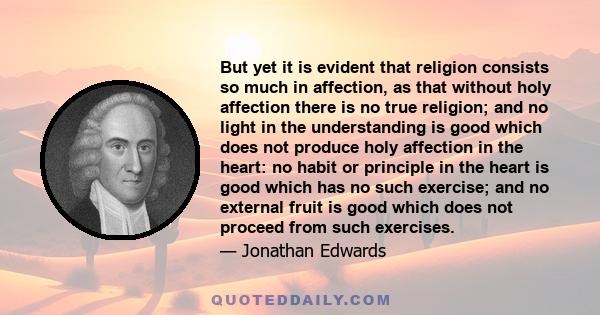 But yet it is evident that religion consists so much in affection, as that without holy affection there is no true religion; and no light in the understanding is good which does not produce holy affection in the heart: no habit or principle in the heart is good which has no such exercise; and no external fruit is good which does not proceed from such exercises.

— Jonathan Edwards

QUOTEDDAILY.COM